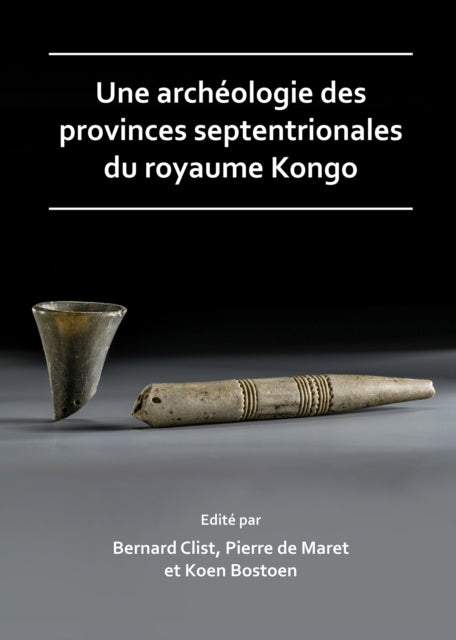 Une archéologie des provinces septentrionales du royaume Kongo

Edité par

Bernard Clist, Pierre de Maret
et Koen Bostoen